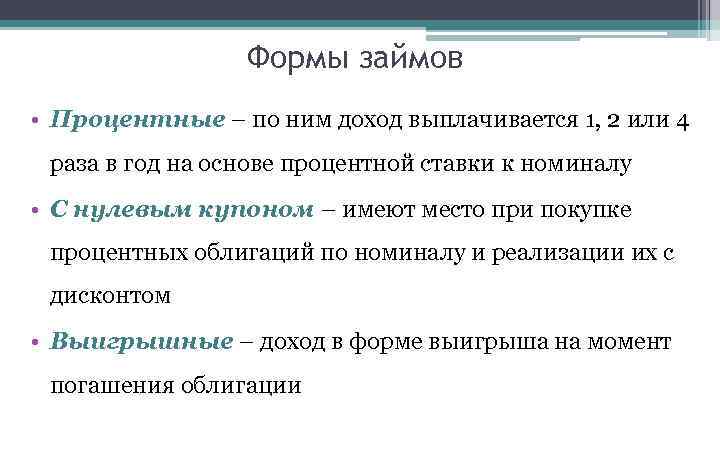 Формы займов

• Процентные – по ним доход выплачивается 1, 2 или 4 раза в год на основе процентной ставки к номиналу

• С нулевым купоном – имеют место при покупке процентных облигаций по номиналу и реализации их с дисконтом

• Выигрышные – доход в форме выигрыша на момент погашения облигации